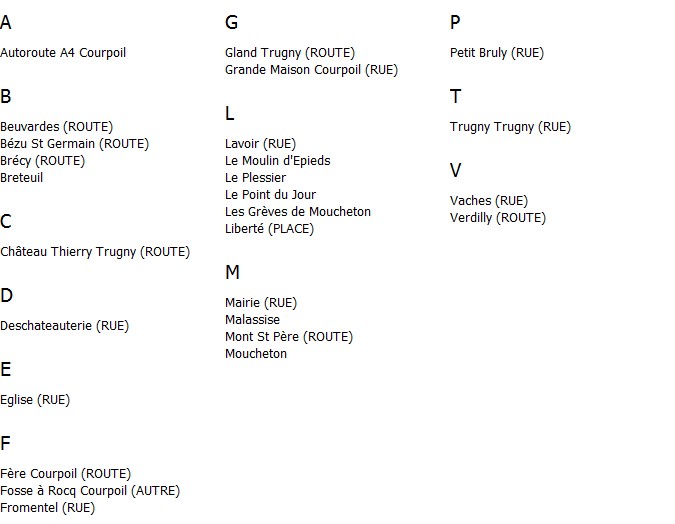 A

Autoroute A4 Courpoil

B

Beuvardes (ROUTE)
Bézu St Germain (ROUTE)
Brécy (ROUTE)
Breteuil

C

Château Thierry Trugny (ROUTE)

D

Deschateauterie (RUE)

E

Eglise (RUE)

F

Fère Courpoil (ROUTE)
Fosse à Rocq Courpoil (AUTRE)
Fromentel (RUE)

G

Gland Trugny (ROUTE)
Grande Maison Courpoil (RUE)

L

Lavoir (RUE)
Le Moulin d'Epieds
Le Plessier
Le Point du Jour
Les Grèves de Moucheton
Liberté (PLACE)

M

Mairie (RUE)
Malassise
Mont St Père (ROUTE)
Moucheton

P

Petit Bruly (RUE)

T

Trugny Trugny (RUE)

V

Vaches (RUE)
Verdilly (ROUTE)